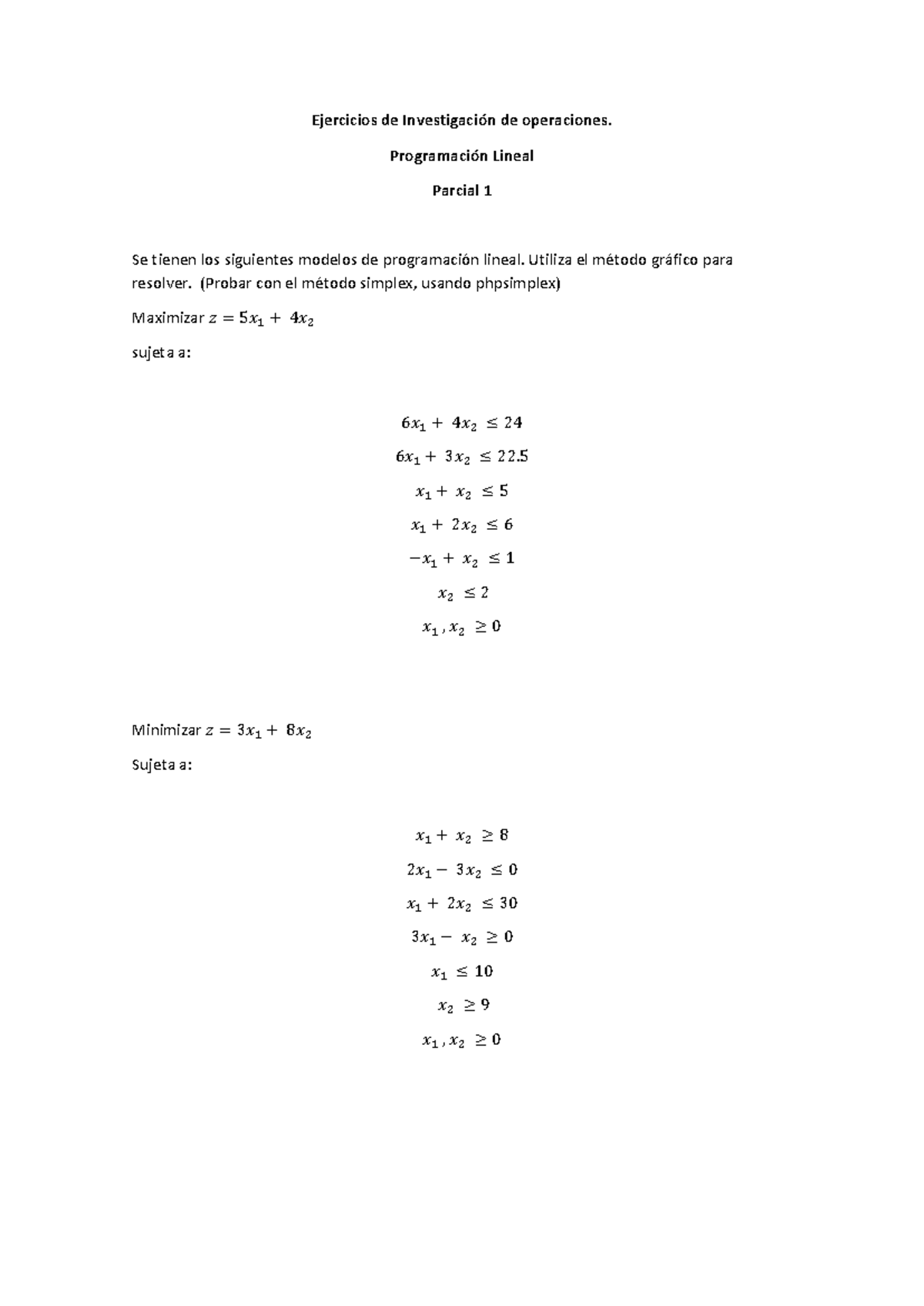 Ejercicios de Investigación de operaciones.

Programación Lineal

Parcial 1

Se tienen los siguientes modelos de programación lineal. Utiliza el método gráfico para resolver. (Probar con el método simplex, usando phpsimplex)

Maximizar $z = 5x_1 + 4x_2$

sujeta a:

$6x_1 + 4x_2 \leq 24$

$6x_1 + 3x_2 \leq 22.5$

$x_1 + x_2 \leq 5$

$x_1 + 2x_2 \leq 6$

$-x_1 + x_2 \leq 1$

$x_2 \leq 2$

$x_1, x_2 \geq 0$

Minimizar $z = 3x_1 + 8x_2$

Sujeta a:

$x_1 + x_2 \geq 8$

$2x_1 - 3x_2 \leq 0$

$x_1 + 2x_2 \leq 30$

$3x_1 - x_2 \geq 0$

$x_1 \leq 10$

$x_2 \geq 9$

$x_1, x_2 \geq 0$